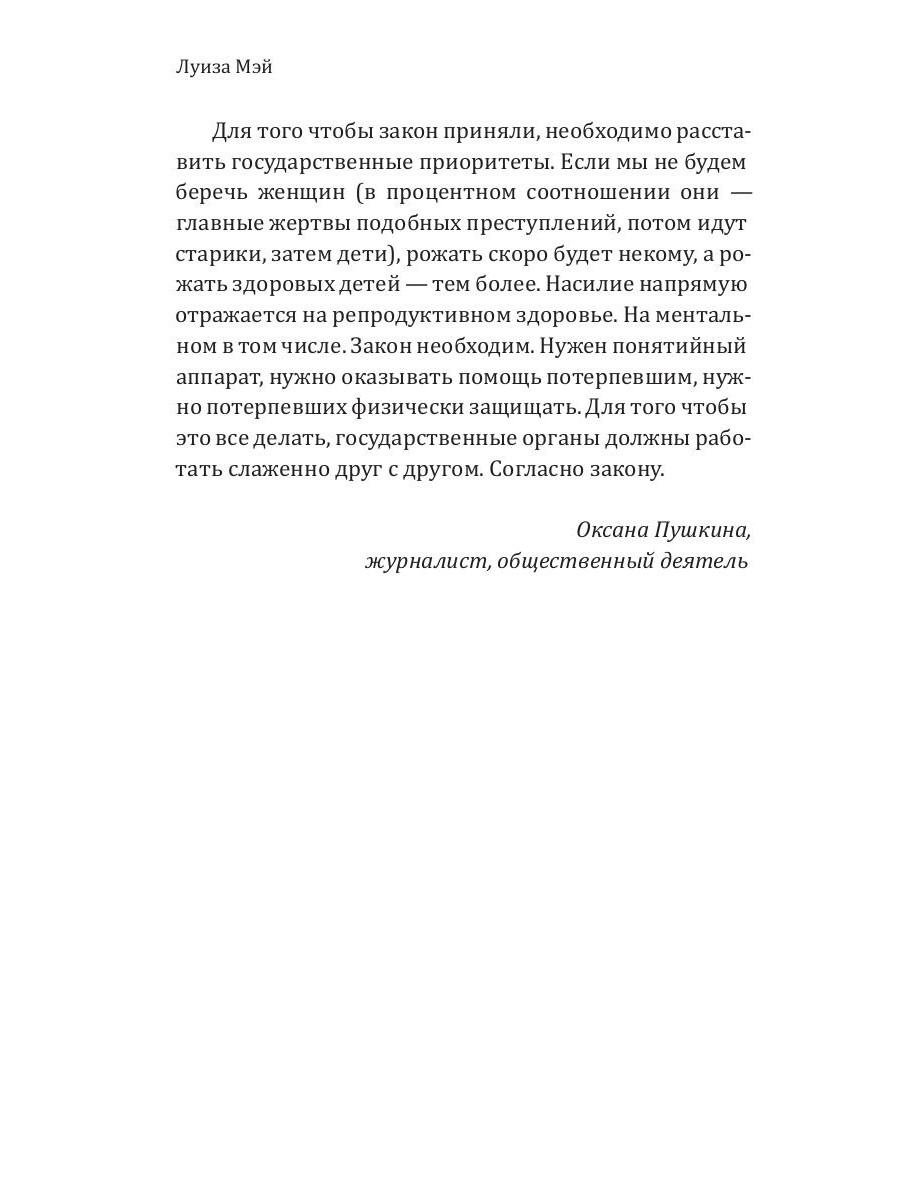 Луиза Мэй

Для того чтобы закон приняли, необходимо расставить государственные приоритеты. Если мы не будем беречь женщин (в процентном соотношении они — главные жертвы подобных преступлений, потом идут старики, затем дети), рожать скоро будет некому, а рожать здоровых детей — тем более. Насилие напрямую отражается на репродуктивном здоровье. На ментальном в том числе. Закон необходим. Нужен понятийный аппарат, нужно оказывать помощь потерпевшим, нужно потерпевших физически защищать. Для того чтобы это все делать, государственные органы должны работать слаженно друг с другом. Согласно закону.

Оксана Пушкина,
журналист, общественный деятель